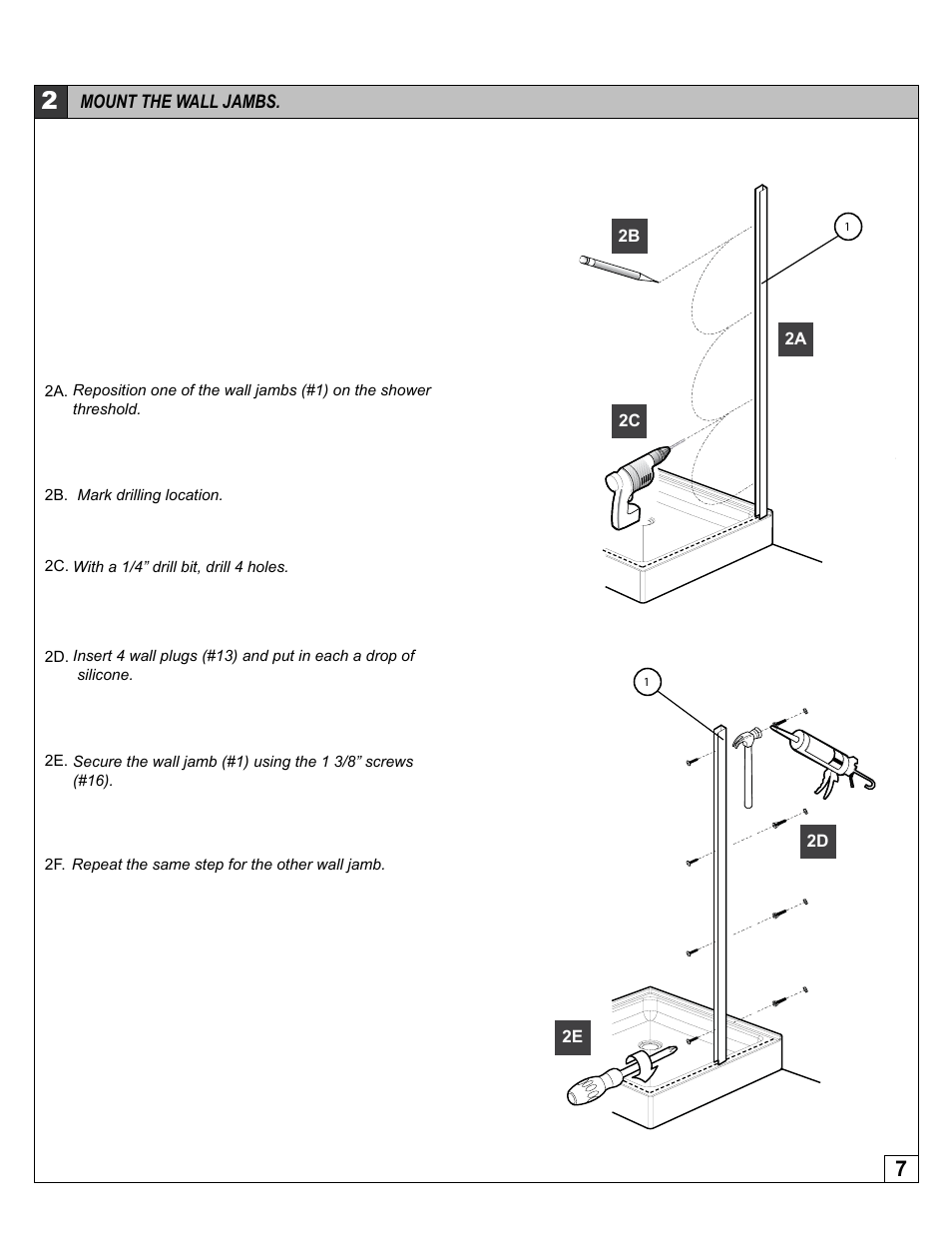 2 MOUNT THE WALL JAMBS.

2A. Reposition one of the wall jambs (#1) on the shower threshold.

2B. Mark drilling location.

2C. With a 1/4” drill bit, drill 4 holes.

2D. Insert 4 wall plugs (#13) and put in each a drop of silicone.

2E. Secure the wall jamb (#1) using the 1 3/8” screws (#16).

2F. Repeat the same step for the other wall jamb.

2B

1

2A

2C

1

2D

2E

7